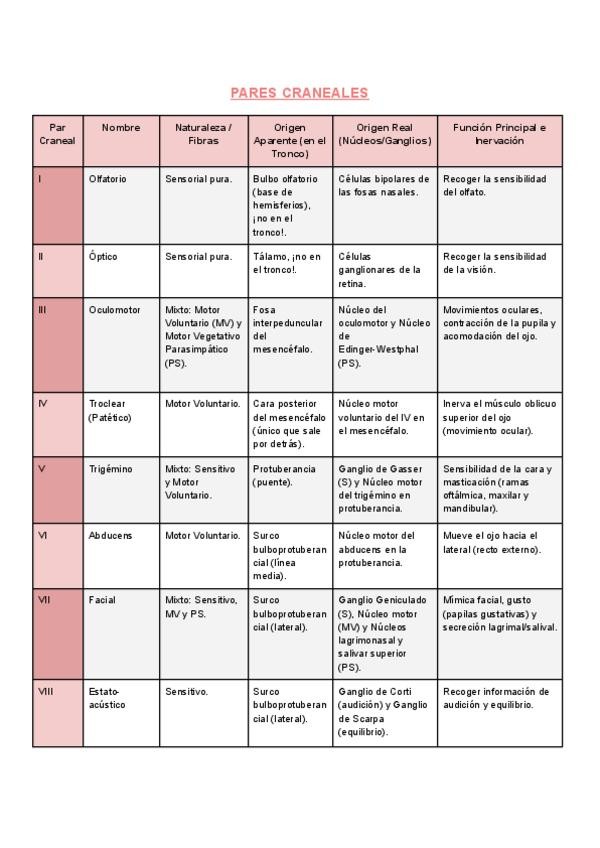 PARES CRANEALES

| Par Craneal | Nombre | Naturaleza / Fibras | Origen Aparente (en el Tronco) | Origen Real (Núcleos/Ganglios) | Función Principal e Inervación |
|---|---|---|---|---|---|
| I | Olfatorio | Sensorial pura. | Bulbo olfatorio (base de hemisferios), ¡no en el tronco!. | Células bipolares de las fosas nasales. | Recoger la sensibilidad del olfato. |
| II | Óptico | Sensorial pura. | Tálamo, ¡no en el tronco!. | Células ganglionares de la retina. | Recoger la sensibilidad de la visión. |
| III | Oculomotor | Mixto: Motor Voluntario (MV) y Motor Vegetativo Parasimpático (PS). | Fosa interpeduncular del mesencéfalo. | Núcleo del oculomotor y Núcleo de Edinger-Westphal (PS). | Movimientos oculares, contracción de la pupila y acomodación del ojo. |
| IV | Troclear (Patético) | Motor Voluntario. | Cara posterior del mesencéfalo (único que sale por detrás). | Núcleo motor voluntario del IV en el mesencéfalo. | Inerva el músculo oblicuo superior del ojo (movimiento ocular). |
| V | Trigémino | Mixto: Sensitivo y Motor Voluntario. | Protuberancia (puente). | Ganglio de Gasser (S) y Núcleo motor del trigémino en protuberancia. | Sensibilidad de la cara y masticación (ramas oftálmica, maxilar y mandibular). |
| VI | Abducens | Motor Voluntario. | Surco bulboprotuberancial (línea media). | Núcleo motor del abducens en la protuberancia. | Mueve el ojo hacia el lateral (recto externo). |
| VII | Facial | Mixto: Sensitivo, MV y PS. | Surco bulboprotuberancial (lateral). | Ganglio Geniculado (S), Núcleo motor (MV) y Núcleos lagrimonasal y salivar superior (PS). | Mímica facial, gusto (papilas gustativas) y secreción lagrimal/salival. |
| VIII | Estato-acústico | Sensitivo. | Surco bulboprotuberancial (lateral). | Ganglio de Corti (audición) y Ganglio de Scarpa (equilibrio). | Recoger información de audición y equilibrio. |